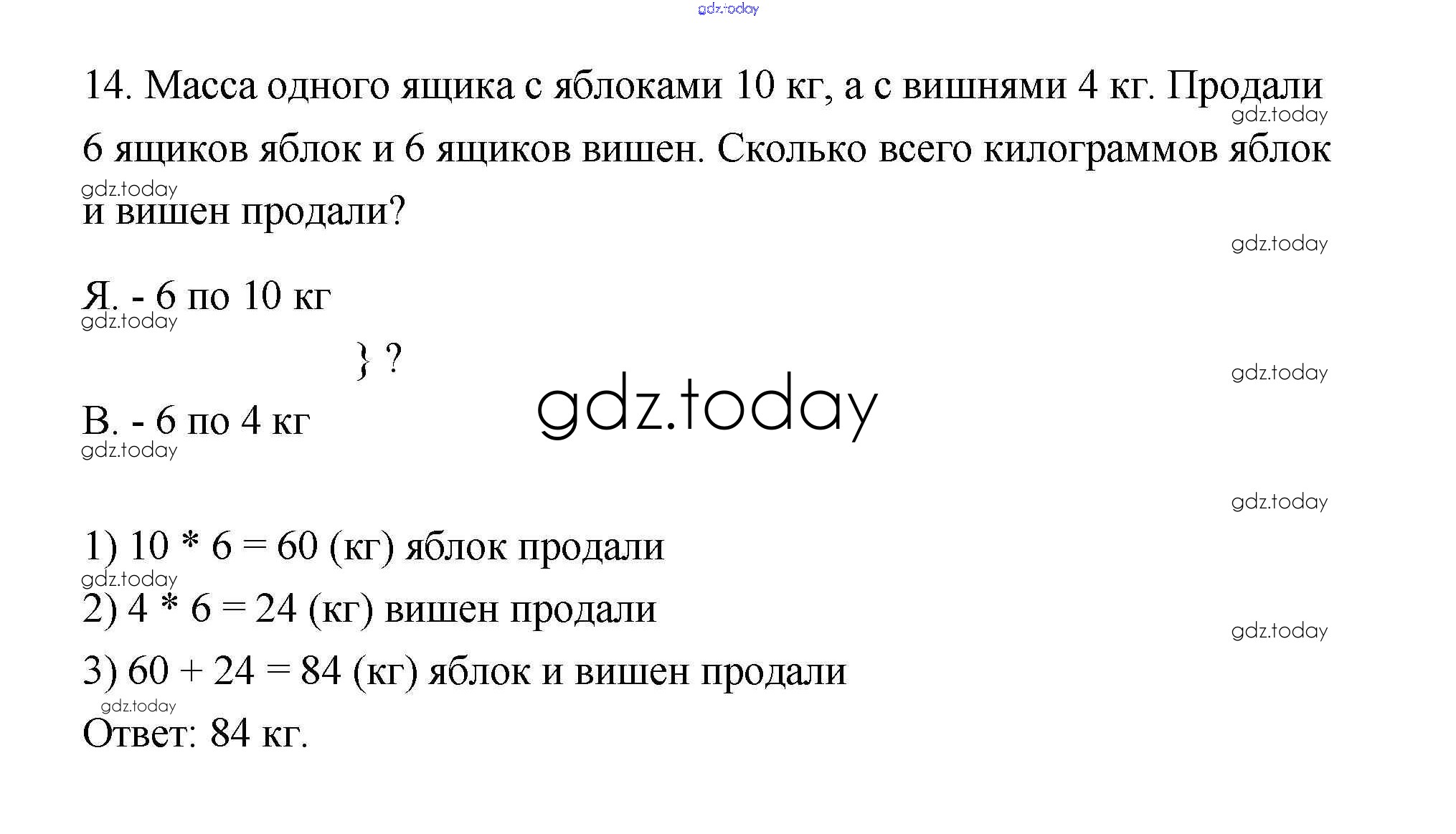 14. Масса одного ящика с яблоками 10 кг, а с вишнями 4 кг. Продали 6 ящиков яблок и 6 ящиков вишен. Сколько всего килограммов яблок и вишен продали?

Я. - 6 по 10 кг

} ?

В. - 6 по 4 кг

1) 10 * 6 = 60 (кг) яблок продали

2) 4 * 6 = 24 (кг) вишен продали

3) 60 + 24 = 84 (кг) яблок и вишен продали

Ответ: 84 кг.

gdz.today